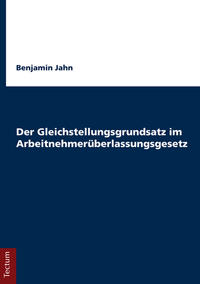 Benjamin Jahn

Der Gleichstellungsgrundsatz im Arbeitnehmerüberlassungsgesetz

Tectum